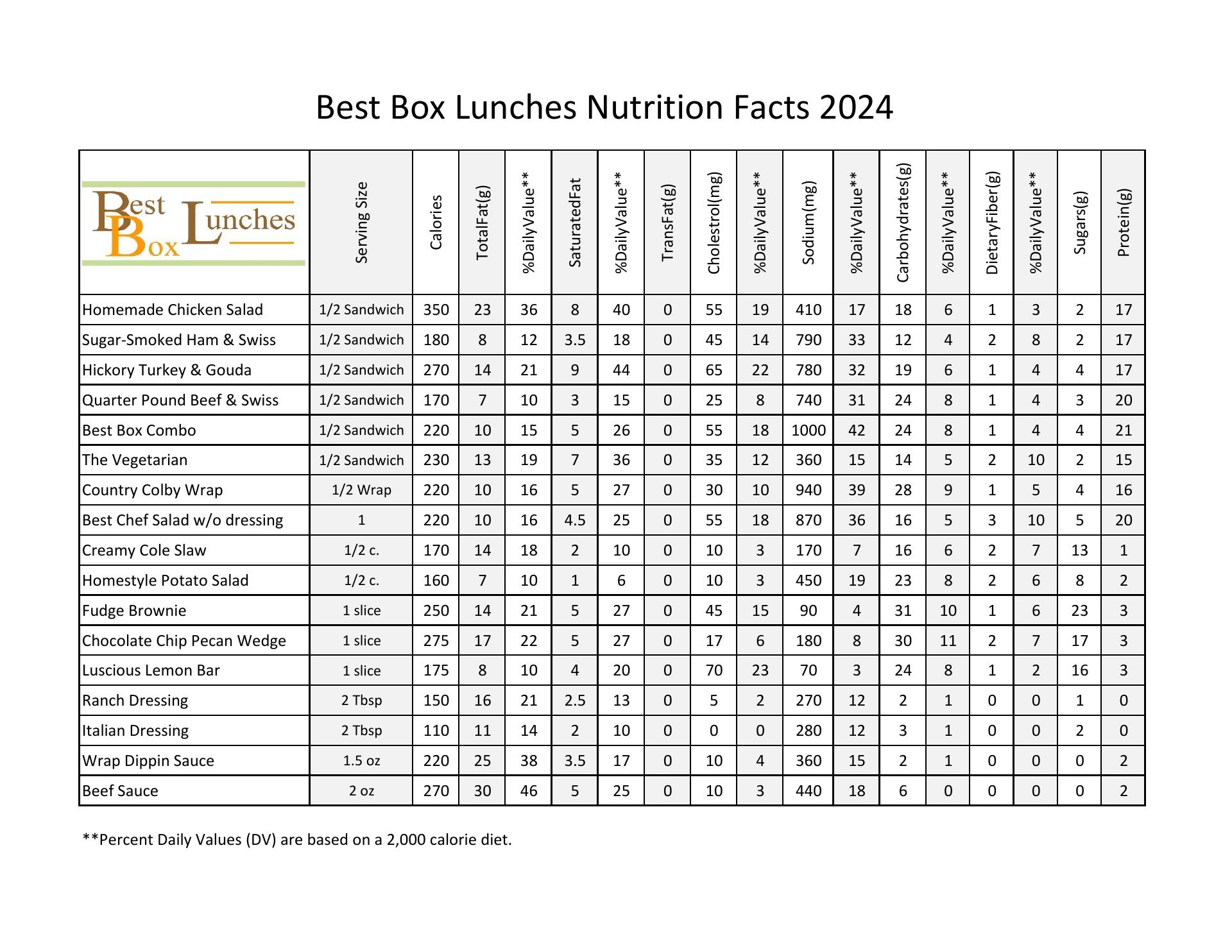 Best Box Lunches Nutrition Facts 2024

| Best Box Lunches | Serving Size | Calories | TotalFat(g) | %DailyValue** | SaturatedFat | %DailyValue** | TransFat(g) | Cholestrol(mg) | %DailyValue** | Sodium(mg) | %DailyValue** | Carbohydrates(g) | %DailyValue** | DietaryFiber(g) | %DailyValue** | Sugars(g) | Protein(g) |
|---|---|---|---|---|---|---|---|---|---|---|---|---|---|---|---|---|---|
| Homemade Chicken Salad | 1/2 Sandwich | 350 | 23 | 36 | 8 | 40 | 0 | 55 | 19 | 410 | 17 | 18 | 6 | 1 | 3 | 2 | 17 |
| Sugar-Smoked Ham & Swiss | 1/2 Sandwich | 180 | 8 | 12 | 3.5 | 18 | 0 | 45 | 14 | 790 | 33 | 12 | 4 | 2 | 8 | 2 | 17 |
| Hickory Turkey & Gouda | 1/2 Sandwich | 270 | 14 | 21 | 9 | 44 | 0 | 65 | 22 | 780 | 32 | 19 | 6 | 1 | 4 | 4 | 17 |
| Quarter Pound Beef & Swiss | 1/2 Sandwich | 170 | 7 | 10 | 3 | 15 | 0 | 25 | 8 | 740 | 31 | 24 | 8 | 1 | 4 | 3 | 20 |
| Best Box Combo | 1/2 Sandwich | 220 | 10 | 15 | 5 | 26 | 0 | 55 | 18 | 1000 | 42 | 24 | 8 | 1 | 4 | 4 | 21 |
| The Vegetarian | 1/2 Sandwich | 230 | 13 | 19 | 7 | 36 | 0 | 35 | 12 | 360 | 15 | 14 | 5 | 2 | 10 | 2 | 15 |
| Country Colby Wrap | 1/2 Wrap | 220 | 10 | 16 | 5 | 27 | 0 | 30 | 10 | 940 | 39 | 28 | 9 | 1 | 5 | 4 | 16 |
| Best Chef Salad w/o dressing | 1 | 220 | 10 | 16 | 4.5 | 25 | 0 | 55 | 18 | 870 | 36 | 16 | 5 | 3 | 10 | 5 | 20 |
| Creamy Cole Slaw | 1/2 c. | 170 | 14 | 18 | 2 | 10 | 0 | 10 | 3 | 170 | 7 | 16 | 6 | 2 | 7 | 13 | 1 |
| Homestyle Potato Salad | 1/2 c. | 160 | 7 | 10 | 1 | 6 | 0 | 10 | 3 | 450 | 19 | 23 | 8 | 2 | 6 | 8 | 2 |
| Fudge Brownie | 1 slice | 250 | 14 | 21 | 5 | 27 | 0 | 45 | 15 | 90 | 4 | 31 | 10 | 1 | 6 | 23 | 3 |
| Chocolate Chip Pecan Wedge | 1 slice | 275 | 17 | 22 | 5 | 27 | 0 | 17 | 6 | 180 | 8 | 30 | 11 | 2 | 7 | 17 | 3 |
| Luscious Lemon Bar | 1 slice | 175 | 8 | 10 | 4 | 20 | 0 | 70 | 23 | 70 | 3 | 24 | 8 | 1 | 2 | 16 | 3 |
| Ranch Dressing | 2 Tbsp | 150 | 16 | 21 | 2.5 | 13 | 0 | 5 | 2 | 270 | 12 | 2 | 1 | 0 | 0 | 1 | 0 |
| Italian Dressing | 2 Tbsp | 110 | 11 | 14 | 2 | 10 | 0 | 0 | 0 | 280 | 12 | 3 | 1 | 0 | 0 | 2 | 0 |
| Wrap Dippin Sauce | 1.5 oz | 220 | 25 | 38 | 3.5 | 17 | 0 | 10 | 4 | 360 | 15 | 2 | 1 | 0 | 0 | 0 | 2 |
| Beef Sauce | 2 oz | 270 | 30 | 46 | 5 | 25 | 0 | 10 | 3 | 440 | 18 | 6 | 0 | 0 | 0 | 0 | 2 |

**Percent Daily Values (DV) are based on a 2,000 calorie diet.